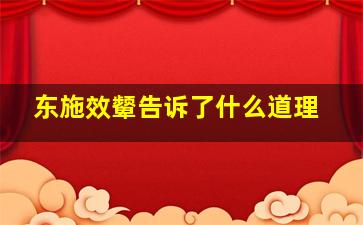 东施效颦告诉了什么道理